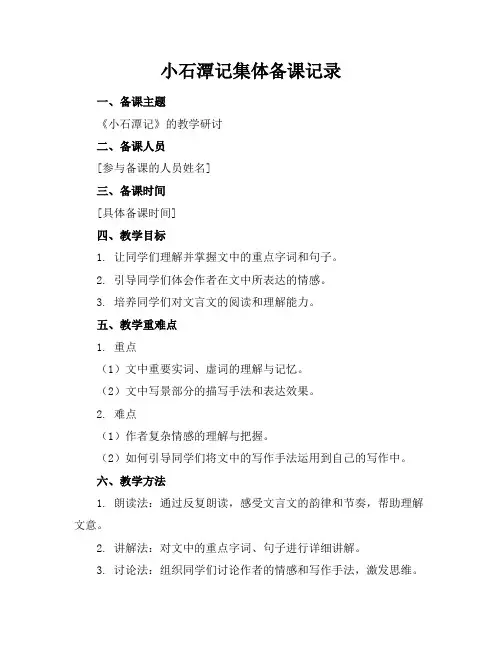 小石潭记集体备课记录

一、备课主题

《小石潭记》的教学研讨

二、备课人员

[参与备课的人员姓名]

三、备课时间

[具体备课时间]

四、教学目标

1. 让同学们理解并掌握文中的重点字词和句子。

2. 引导同学们体会作者在文中所表达的情感。

3. 培养同学们对文言文的阅读和理解能力。

五、教学重难点

1. 重点

（1）文中重要实词、虚词的理解与记忆。

（2）文中写景部分的描写手法和表达效果。

2. 难点

（1）作者复杂情感的理解与把握。

（2）如何引导同学们将文中的写作手法运用到自己的写作中。

六、教学方法

1. 朗读法：通过反复朗读，感受文言文的韵律和节奏，帮助理解文意。

2. 讲解法：对文中的重点字词、句子进行详细讲解。

3. 讨论法：组织同学们讨论作者的情感和写作手法，激发思维。